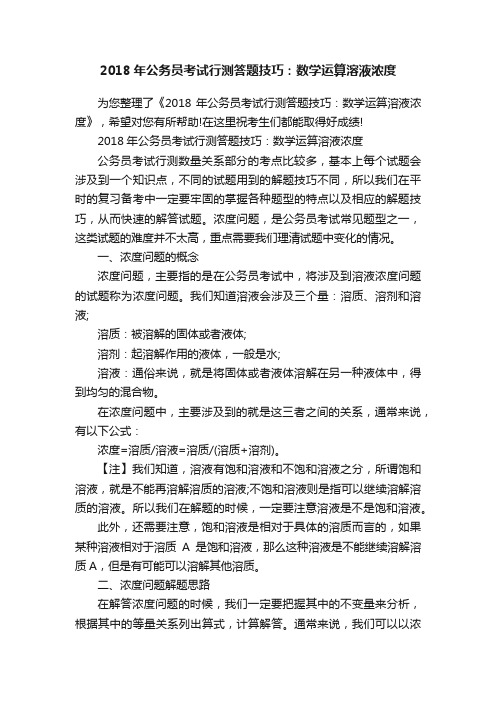 2018 年公务员考试行测答题技巧：数学运算溶液浓度

为您整理了《2018 年公务员考试行测答题技巧：数学运算溶液浓度》，希望对您有所帮助!在这里祝考生们都能取得好成绩!

2018 年公务员考试行测答题技巧：数学运算溶液浓度

公务员考试行测数量关系部分的考点比较多，基本上每个试题会涉及到一个知识点，不同的试题用到的解题技巧不同，所以我们在平时的复习备考中一定要牢固的掌握各种题型的特点以及相应的解题技巧，从而快速的解答试题。浓度问题，是公务员考试常见题型之一，这类试题的难度并不太高，重点需要我们理清试题中变化的情况。

一、浓度问题的概念

浓度问题，主要指的是在公务员考试中，将涉及到溶液浓度问题的试题称为浓度问题。我们知道溶液会涉及三个量：溶质、溶剂和溶液;

溶质：被溶解的固体或者液体;

溶剂：起溶解作用的液体，一般是水;

溶液：通俗来说，就是将固体或者液体溶解在另一种液体中，得到均匀的混合物。

在浓度问题中，主要涉及到的就是这三者之间的关系，通常来说，有以下公式：

浓度=溶质/溶液=溶质/(溶质+溶剂)。

【注】我们知道，溶液有饱和溶液和不饱和溶液之分，所谓饱和溶液，就是不能再溶解溶质的溶液;不饱和溶液则是指可以继续溶解溶质的溶液。所以我们在解题的时候，一定要注意溶液是不是饱和溶液。

此外，还需要注意，饱和溶液是相对于具体的溶质而言的，如果某种溶液相对于溶质 A 是饱和溶液，那么这种溶液是不能继续溶解溶质 A，但是有可能可以溶解其他溶质。

二、浓度问题解题思路

在解答浓度问题的时候，我们一定要把握其中的不变量来分析，根据其中的等量关系列出算式，计算解答。通常来说，我们可以以浓